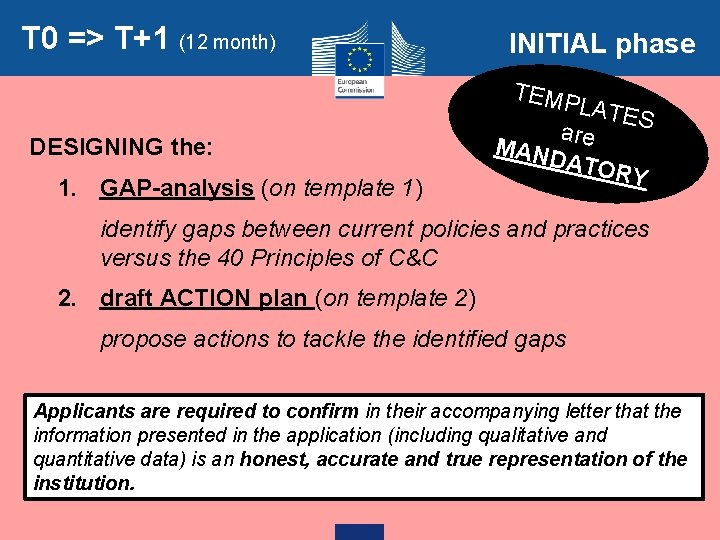 T0 => T+1 (12 month)

European Commission

INITIAL phase

TEMPLATES are MANDATORY

DESIGNING the:

1. GAP-analysis (on template 1)

identify gaps between current policies and practices versus the 40 Principles of C&C

2. draft ACTION plan (on template 2)

propose actions to tackle the identified gaps

Applicants are required to confirm in their accompanying letter that the information presented in the application (including qualitative and quantitative data) is an honest, accurate and true representation of the institution.